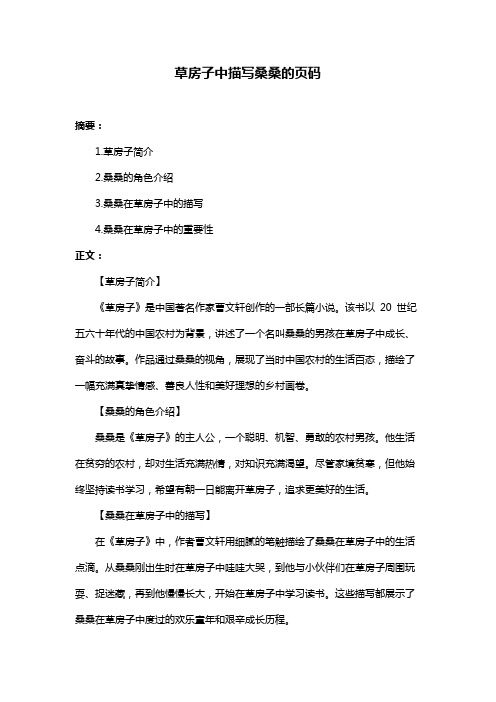 草房子中描写桑桑的页码

摘要：

1.草房子简介

2.桑桑的角色介绍

3.桑桑在草房子中的描写

4.桑桑在草房子中的重要性

正文：

【草房子简介】

《草房子》是中国著名作家曹文轩创作的一部长篇小说。该书以 20 世纪五六十年代的中国农村为背景，讲述了一个名叫桑桑的男孩在草房子中成长、奋斗的故事。作品通过桑桑的视角，展现了当时中国农村的生活百态，描绘了一幅充满真挚情感、善良人性和美好理想的乡村画卷。

【桑桑的角色介绍】

桑桑是《草房子》的主人公，一个聪明、机智、勇敢的农村男孩。他生活在贫穷的农村，却对生活充满热情，对知识充满渴望。尽管家境贫寒，但他始终坚持读书学习，希望有朝一日能离开草房子，追求更美好的生活。

【桑桑在草房子中的描写】

在《草房子》中，作者曹文轩用细腻的笔触描绘了桑桑在草房子中的生活点滴。从桑桑刚出生时在草房子中哇哇大哭，到他与小伙伴们在草房子周围玩耍、捉迷藏，再到他慢慢长大，开始在草房子中学习读书。这些描写都展示了桑桑在草房子中度过的欢乐童年和艰辛成长历程。